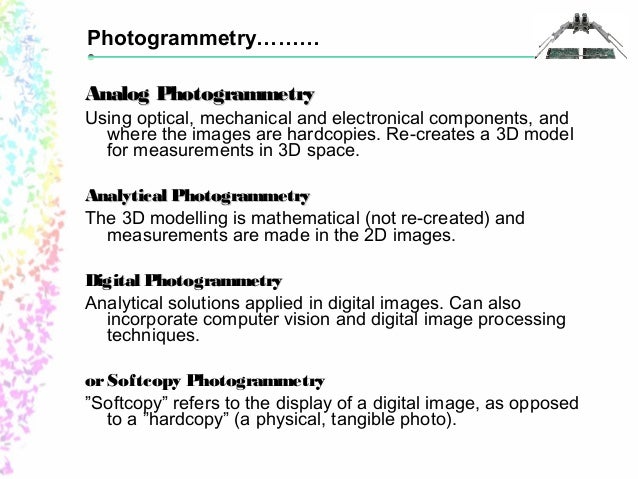 Photogrammetry………

Analog Photogrammetry
Using optical, mechanical and electronical components, and where the images are hardcopies. Re-creates a 3D model for measurements in 3D space.

Analytical Photogrammetry
The 3D modelling is mathematical (not re-created) and measurements are made in the 2D images.

Digital Photogrammetry
Analytical solutions applied in digital images. Can also incorporate computer vision and digital image processing techniques.

or Softcopy Photogrammetry
”Softcopy” refers to the display of a digital image, as opposed to a ”hardcopy” (a physical, tangible photo).